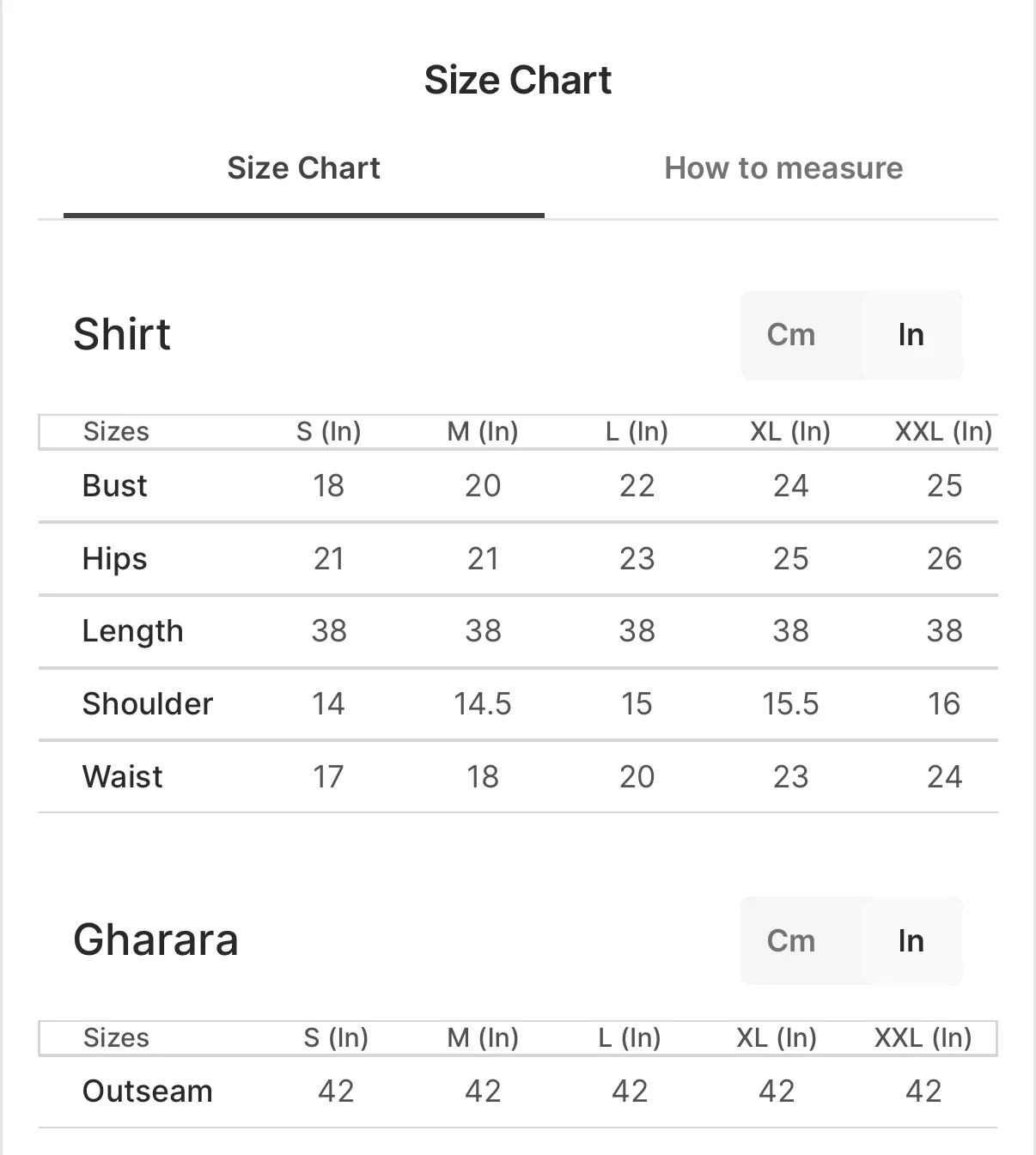 Size Chart

Size Chart

How to measure

Shirt

Cm In

| Sizes | S (In) | M (In) | L (In) | XL (In) | XXL (In) |
|---|---|---|---|---|---|
| Bust | 18 | 20 | 22 | 24 | 25 |
| Hips | 21 | 21 | 23 | 25 | 26 |
| Length | 38 | 38 | 38 | 38 | 38 |
| Shoulder | 14 | 14.5 | 15 | 15.5 | 16 |
| Waist | 17 | 18 | 20 | 23 | 24 |

Gharara

Cm In

| Sizes | S (In) | M (In) | L (In) | XL (In) | XXL (In) |
|---|---|---|---|---|---|
| Outseam | 42 | 42 | 42 | 42 | 42 |